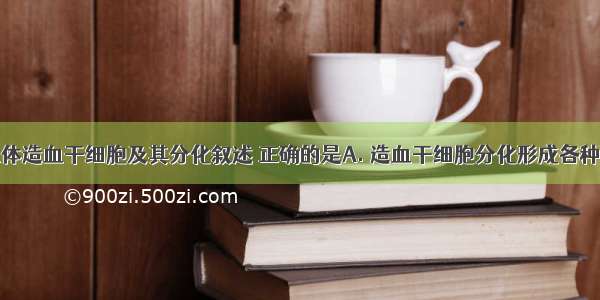 体造血干细胞及其分化叙述 正确的是A. 造血干细胞分化形成各种

©900zi.500zi.com